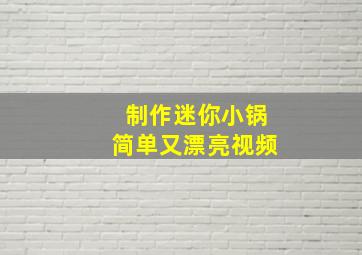 制作迷你小锅
简单又漂亮视频